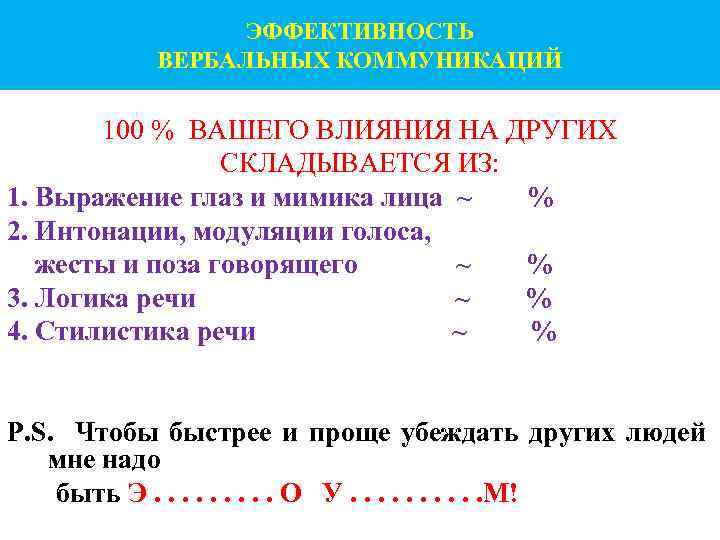 ЭФФЕКТИВНОСТЬ
ВЕРБАЛЬНЫХ КОММУНИКАЦИЙ

100 % ВАШЕГО ВЛИЯНИЯ НА ДРУГИХ СКЛАДЫВАЕТСЯ ИЗ:

1. Выражение глаз и мимика лица ~ %
2. Интонации, модуляции голоса, жесты и поза говорящего ~ %
3. Логика речи ~ %
4. Стилистика речи ~ %

P.S. Чтобы быстрее и проще убеждать других людей мне надо быть Э . . . . . . . . . О У . . . . . . . . . .М!